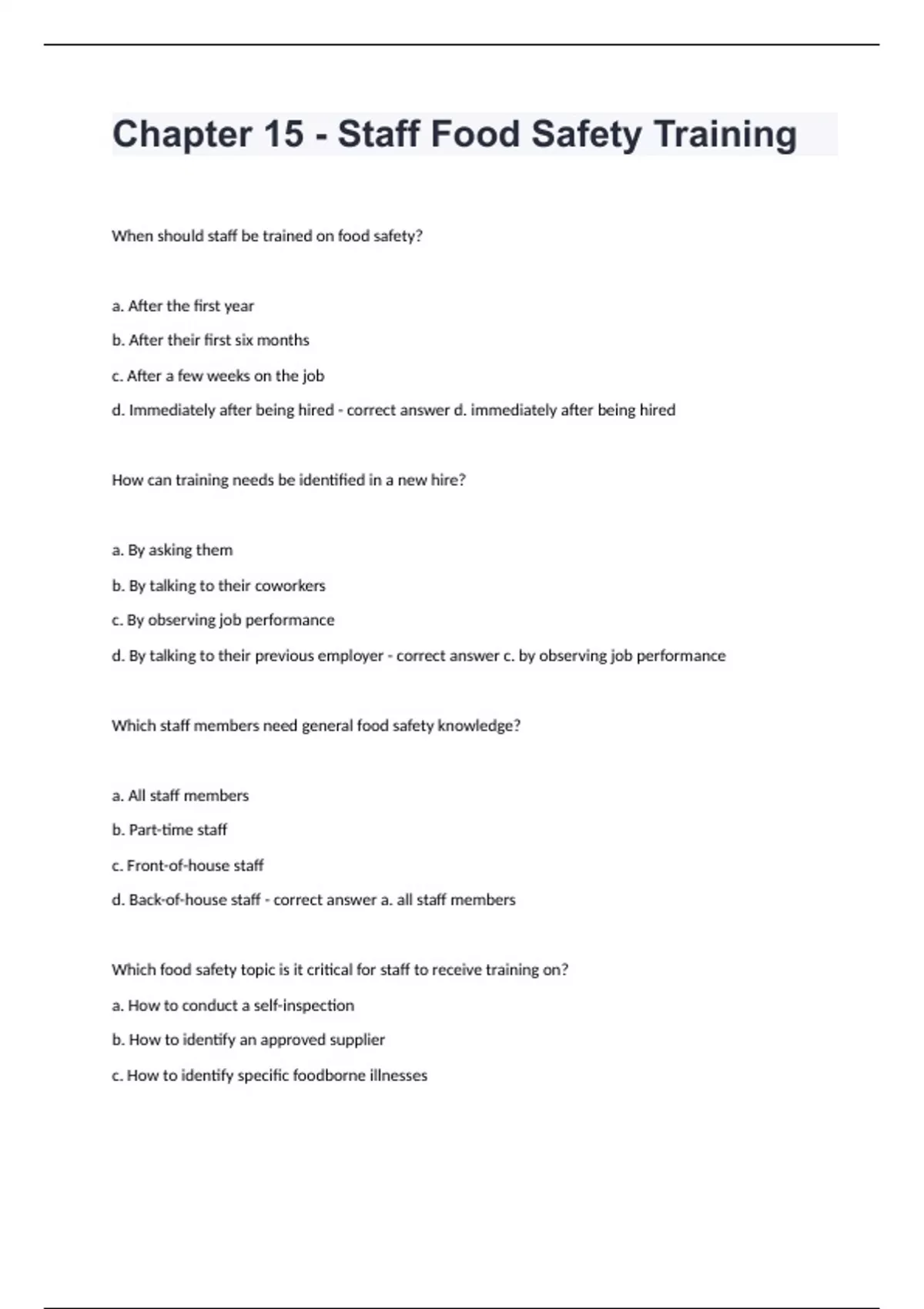 Chapter 15 - Staff Food Safety Training

When should staff be trained on food safety?

a. After the first year

b. After their first six months

c. After a few weeks on the job

d. Immediately after being hired - correct answer d. immediately after being hired

How can training needs be identified in a new hire?

a. By asking them

b. By talking to their coworkers

c. By observing job performance

d. By talking to their previous employer - correct answer c. by observing job performance

Which staff members need general food safety knowledge?

a. All staff members

b. Part-time staff

c. Front-of-house staff

d. Back-of-house staff - correct answer a. all staff members

Which food safety topic is it critical for staff to receive training on?

a. How to conduct a self-inspection

b. How to identify an approved supplier

c. How to identify specific foodborne illnesses